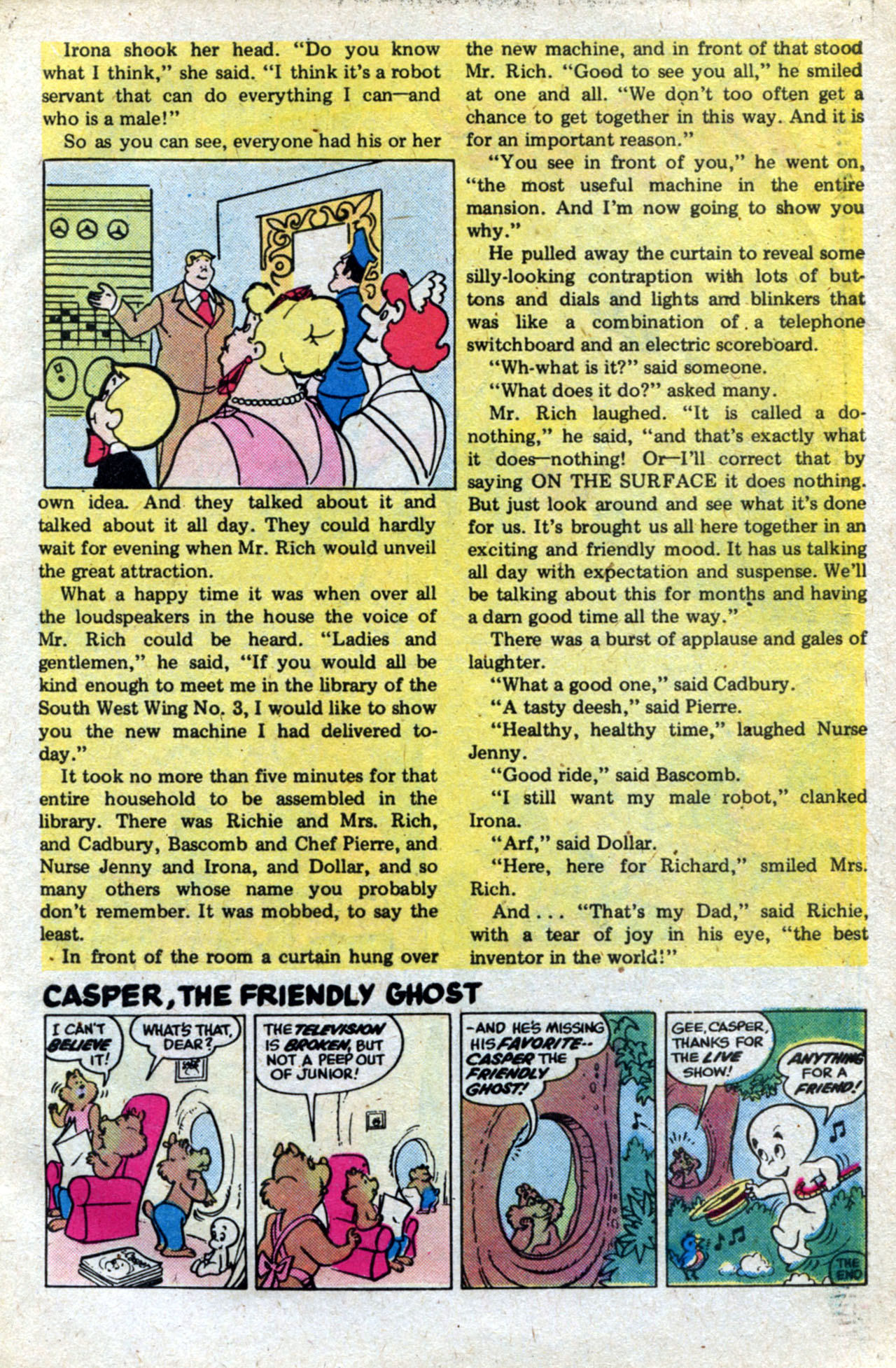 Irona shook her head. "Do you know what I think," she said. "I think it's a robot servant that can do everything I can—and who is a male!"

So as you can see, everyone had his or her own idea. And they talked about it and talked about it all day. They could hardly wait for evening when Mr. Rich would unveil the great attraction.

What a happy time it was when over all the loudspeakers in the house the voice of Mr. Rich could be heard. "Ladies and gentlemen," he said, "If you would all be kind enough to meet me in the library of the South West Wing No. 3, I would like to show you the new machine I had delivered today."

It took no more than five minutes for that entire household to be assembled in the library. There was Richie and Mrs. Rich, and Cadbury, Bascomb and Chef Pierre, and Nurse Jenny and Irona, and Dollar, and so many others whose name you probably don't remember. It was mobbed, to say the least.

In front of the room a curtain hung over the new machine, and in front of that stood Mr. Rich. "Good to see you all," he smiled at one and all. "We don't too often get a chance to get together in this way. And it is for an important reason."

"You see in front of you," he went on, "the most useful machine in the entire mansion. And I'm now going to show you why."

He pulled away the curtain to reveal some silly-looking contraption with lots of buttons and dials and lights and blinkers that was like a combination of a telephone switchboard and an electric scoreboard.

"Wh-what is it?" said someone.

"What does it do?" asked many.

Mr. Rich laughed. "It is called a do-nothing," he said, "and that's exactly what it does—nothing! Or—I'll correct that by saying ON THE SURFACE it does nothing. But just look around and see what it's done for us. It's brought us all here together in an exciting and friendly mood. It has us talking all day with expectation and suspense. We'll be talking about this for months and having a darn good time all the way."

There was a burst of applause and gales of laughter.

"What a good one," said Cadbury.

"A tasty deesh," said Pierre.

"Healthy, healthy time," laughed Nurse Jenny.

"Good ride," said Bascomb.

"I still want my male robot," clanked Irona.

"Arf," said Dollar.

"Here, here for Richard," smiled Mrs. Rich.

And . . . "That's my Dad," said Richie, with a tear of joy in his eye, "the best inventor in the world!"

CASPER, THE FRIENDLY GHOST

I CAN'T BELIEVE IT!

WHAT'S THAT, DEAR?

THE TELEVISION IS BROKEN, BUT NOT A PEEP OUT OF JUNIOR!

-AND HE'S MISSING HIS FAVORITE-- CASPER THE FRIENDLY GHOST!

GEE, CASPER, THANKS FOR THE LIVE SHOW!

ANYTHING FOR A FRIEND!

THE END